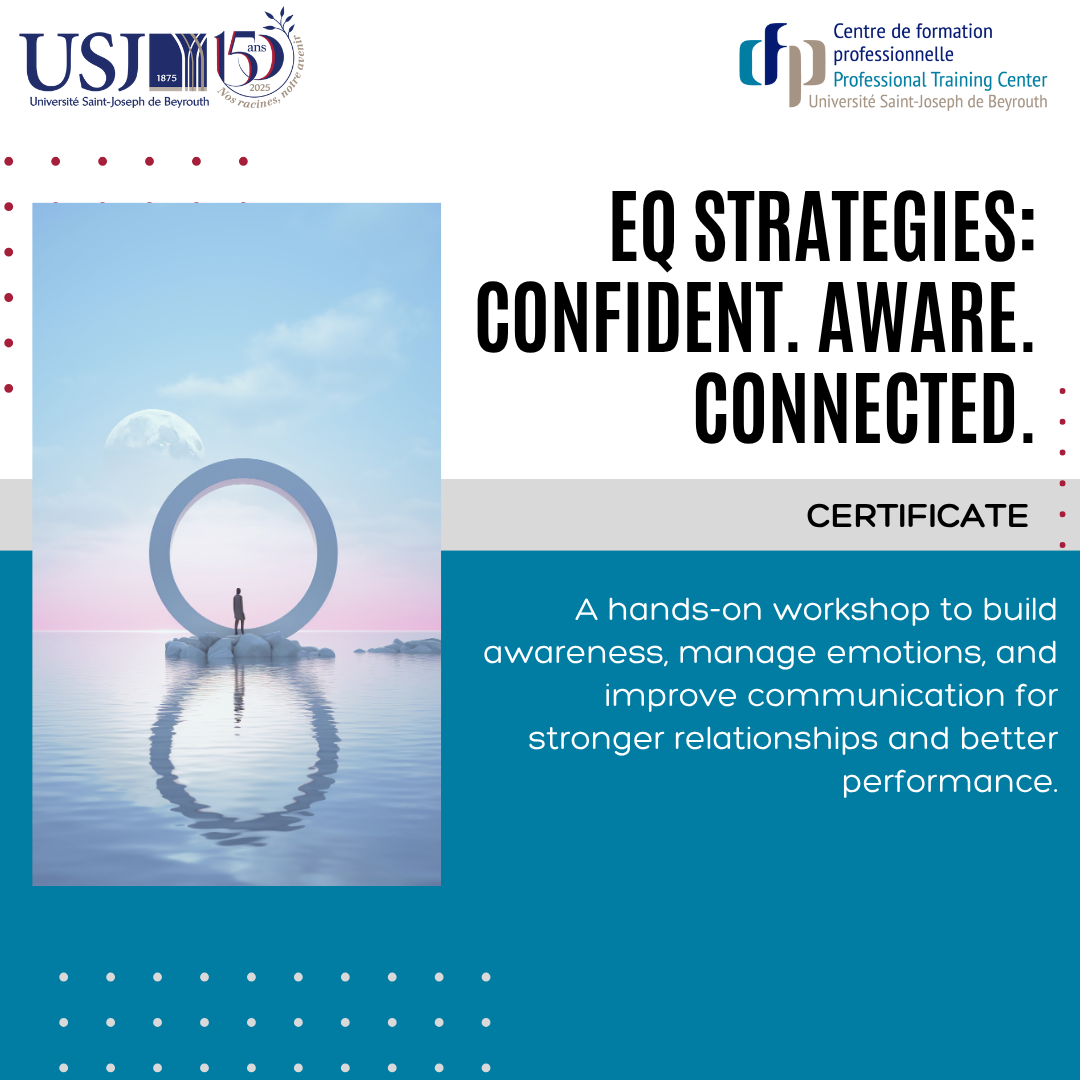 USJ
1875
Université Saint-Joseph de Beyrouth
150 ans
2025
Nos racines, notre avenir

cfp
Centre de formation professionnelle
Professional Training Center
Université Saint-Joseph de Beyrouth

EQ STRATEGIES: CONFIDENT. AWARE. CONNECTED.

CERTIFICATE

A hands-on workshop to build awareness, manage emotions, and improve communication for stronger relationships and better performance.